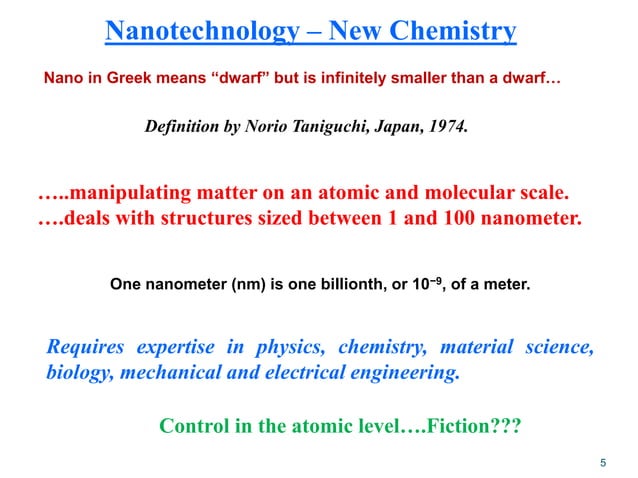 Nanotechnology – New Chemistry

Nano in Greek means “dwarf” but is infinitely smaller than a dwarf…

Definition by Norio Taniguchi, Japan, 1974.

…..manipulating matter on an atomic and molecular scale.
….deals with structures sized between 1 and 100 nanometer.

One nanometer (nm) is one billionth, or $10^{-9}$, of a meter.

Requires expertise in physics, chemistry, material science, biology, mechanical and electrical engineering.

Control in the atomic level….Fiction???

5